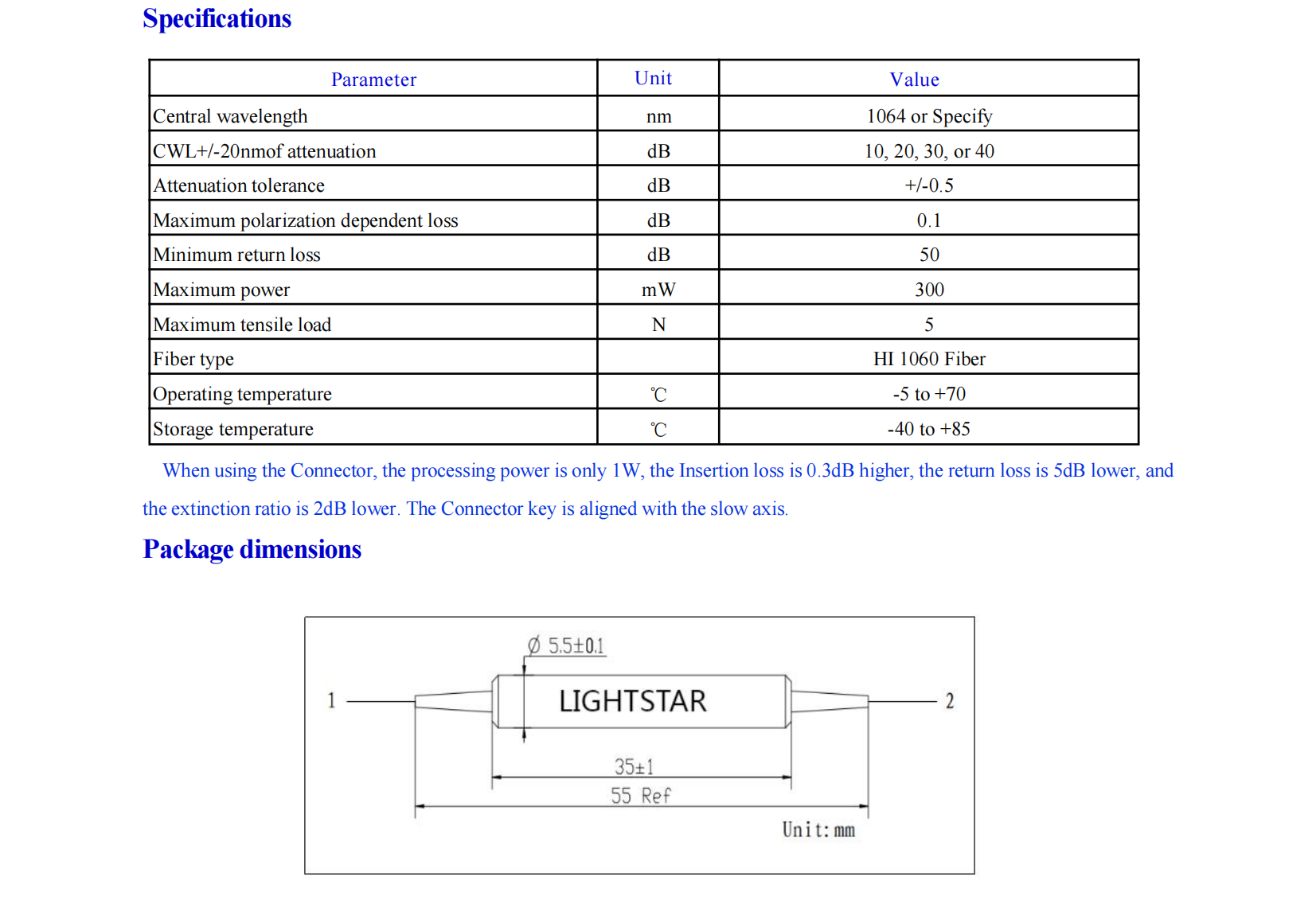 Specifications

| Parameter | Unit | Value |
|---|---|---|
| Central wavelength | nm | 1064 or Specify |
| CWL+/-20nmof attenuation | dB | 10, 20, 30, or 40 |
| Attenuation tolerance | dB | +/-0.5 |
| Maximum polarization dependent loss | dB | 0.1 |
| Minimum return loss | dB | 50 |
| Maximum power | mW | 300 |
| Maximum tensile load | N | 5 |
| Fiber type | | HI 1060 Fiber |
| Operating temperature | ℃ | -5 to +70 |
| Storage temperature | ℃ | -40 to +85 |

When using the Connector, the processing power is only 1W, the Insertion loss is 0.3dB higher, the return loss is 5dB lower, and the extinction ratio is 2dB lower. The Connector key is aligned with the slow axis.

Package dimensions

Ø 5.5±0.1

1

LIGHTSTAR

2

35±1

55 Ref

Unit: mm